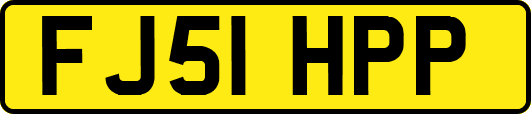 FJ51 HPP